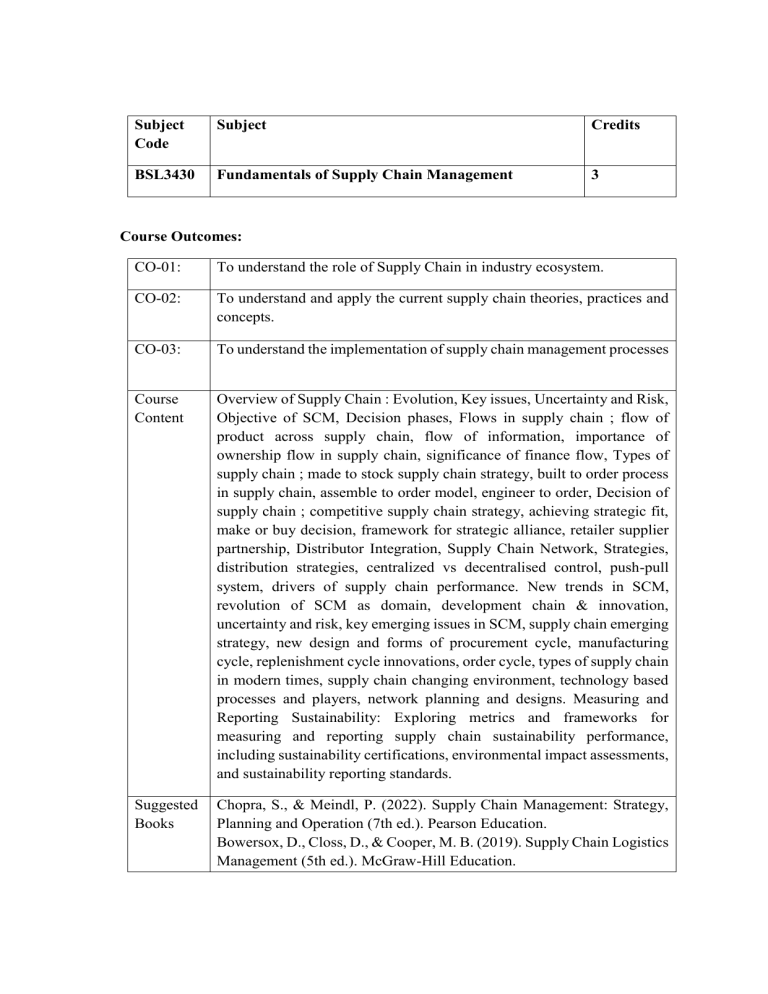 | Subject Code | Subject | Credits |
|---|---|---|
| BSL3430 | Fundamentals of Supply Chain Management | 3 |

Course Outcomes:

| CO-01: | To understand the role of Supply Chain in industry ecosystem. |
|---|---|
| CO-02: | To understand and apply the current supply chain theories, practices and concepts. |
| CO-03: | To understand the implementation of supply chain management processes |
| Course Content | Overview of Supply Chain : Evolution, Key issues, Uncertainty and Risk, Objective of SCM, Decision phases, Flows in supply chain ; flow of product across supply chain, flow of information, importance of ownership flow in supply chain, significance of finance flow, Types of supply chain ; made to stock supply chain strategy, built to order process in supply chain, assemble to order model, engineer to order, Decision of supply chain ; competitive supply chain strategy, achieving strategic fit, make or buy decision, framework for strategic alliance, retailer supplier partnership, Distributor Integration, Supply Chain Network, Strategies, distribution strategies, centralized vs decentralised control, push-pull system, drivers of supply chain performance. New trends in SCM, revolution of SCM as domain, development chain & innovation, uncertainty and risk, key emerging issues in SCM, supply chain emerging strategy, new design and forms of procurement cycle, manufacturing cycle, replenishment cycle innovations, order cycle, types of supply chain in modern times, supply chain changing environment, technology based processes and players, network planning and designs. Measuring and Reporting Sustainability: Exploring metrics and frameworks for measuring and reporting supply chain sustainability performance, including sustainability certifications, environmental impact assessments, and sustainability reporting standards. |
| Suggested Books | Chopra, S., & Meindl, P. (2022). Supply Chain Management: Strategy, Planning and Operation (7th ed.). Pearson Education. Bowersox, D., Closs, D., & Cooper, M. B. (2019). Supply Chain Logistics Management (5th ed.). McGraw-Hill Education. |